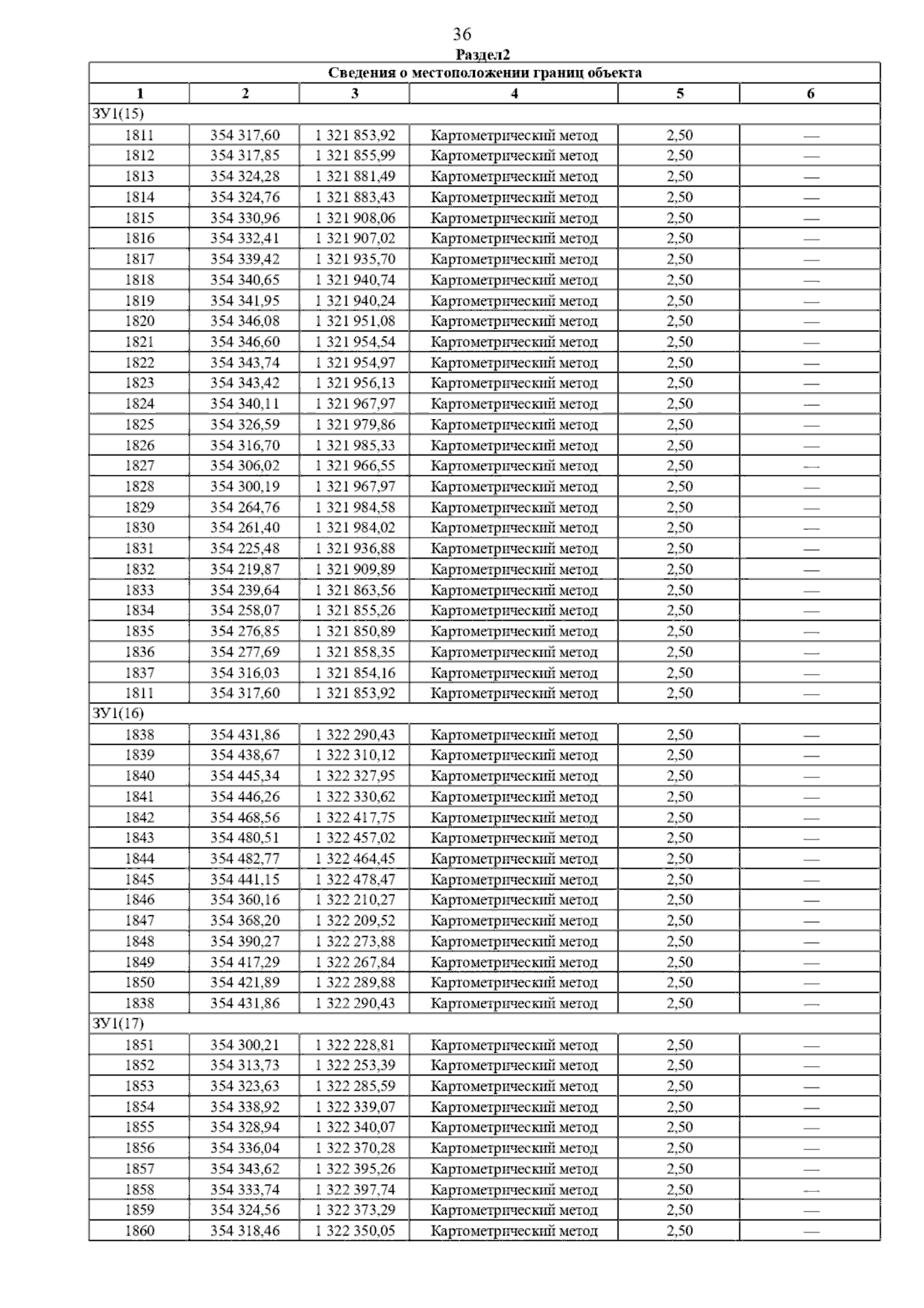 36

Раздел2

| Сведения о местоположении границ объекта | | | | | |
|---|---|---|---|---|---|
| 1 | 2 | 3 | 4 | 5 | 6 |
| ЗУ1(15) | | | | | |
| 1811 | 354 317,60 | 1 321 853,92 | Картометрический метод | 2,50 | — |
| 1812 | 354 317,85 | 1 321 855,99 | Картометрический метод | 2,50 | — |
| 1813 | 354 324,28 | 1 321 881,49 | Картометрический метод | 2,50 | — |
| 1814 | 354 324,76 | 1 321 883,43 | Картометрический метод | 2,50 | — |
| 1815 | 354 330,96 | 1 321 908,06 | Картометрический метод | 2,50 | — |
| 1816 | 354 332,41 | 1 321 907,02 | Картометрический метод | 2,50 | — |
| 1817 | 354 339,42 | 1 321 935,70 | Картометрический метод | 2,50 | — |
| 1818 | 354 340,65 | 1 321 940,74 | Картометрический метод | 2,50 | — |
| 1819 | 354 341,95 | 1 321 940,24 | Картометрический метод | 2,50 | — |
| 1820 | 354 346,08 | 1 321 951,08 | Картометрический метод | 2,50 | — |
| 1821 | 354 346,60 | 1 321 954,54 | Картометрический метод | 2,50 | — |
| 1822 | 354 343,74 | 1 321 954,97 | Картометрический метод | 2,50 | — |
| 1823 | 354 343,42 | 1 321 956,13 | Картометрический метод | 2,50 | — |
| 1824 | 354 340,11 | 1 321 967,97 | Картометрический метод | 2,50 | — |
| 1825 | 354 326,59 | 1 321 979,86 | Картометрический метод | 2,50 | — |
| 1826 | 354 316,70 | 1 321 985,33 | Картометрический метод | 2,50 | — |
| 1827 | 354 306,02 | 1 321 966,55 | Картометрический метод | 2,50 | — |
| 1828 | 354 300,19 | 1 321 967,97 | Картометрический метод | 2,50 | — |
| 1829 | 354 264,76 | 1 321 984,58 | Картометрический метод | 2,50 | — |
| 1830 | 354 261,40 | 1 321 984,02 | Картометрический метод | 2,50 | — |
| 1831 | 354 225,48 | 1 321 936,88 | Картометрический метод | 2,50 | — |
| 1832 | 354 219,87 | 1 321 909,89 | Картометрический метод | 2,50 | — |
| 1833 | 354 239,64 | 1 321 863,56 | Картометрический метод | 2,50 | — |
| 1834 | 354 258,07 | 1 321 855,26 | Картометрический метод | 2,50 | — |
| 1835 | 354 276,85 | 1 321 850,89 | Картометрический метод | 2,50 | — |
| 1836 | 354 277,69 | 1 321 858,35 | Картометрический метод | 2,50 | — |
| 1837 | 354 316,03 | 1 321 854,16 | Картометрический метод | 2,50 | — |
| 1811 | 354 317,60 | 1 321 853,92 | Картометрический метод | 2,50 | — |
| ЗУ1(16) | | | | | |
| 1838 | 354 431,86 | 1 322 290,43 | Картометрический метод | 2,50 | — |
| 1839 | 354 438,67 | 1 322 310,12 | Картометрический метод | 2,50 | — |
| 1840 | 354 445,34 | 1 322 327,95 | Картометрический метод | 2,50 | — |
| 1841 | 354 446,26 | 1 322 330,62 | Картометрический метод | 2,50 | — |
| 1842 | 354 468,56 | 1 322 417,75 | Картометрический метод | 2,50 | — |
| 1843 | 354 480,51 | 1 322 457,02 | Картометрический метод | 2,50 | — |
| 1844 | 354 482,77 | 1 322 464,45 | Картометрический метод | 2,50 | — |
| 1845 | 354 441,15 | 1 322 478,47 | Картометрический метод | 2,50 | — |
| 1846 | 354 360,16 | 1 322 210,27 | Картометрический метод | 2,50 | — |
| 1847 | 354 368,20 | 1 322 209,52 | Картометрический метод | 2,50 | — |
| 1848 | 354 390,27 | 1 322 273,88 | Картометрический метод | 2,50 | — |
| 1849 | 354 417,29 | 1 322 267,84 | Картометрический метод | 2,50 | — |
| 1850 | 354 421,89 | 1 322 289,88 | Картометрический метод | 2,50 | — |
| 1838 | 354 431,86 | 1 322 290,43 | Картометрический метод | 2,50 | — |
| ЗУ1(17) | | | | | |
| 1851 | 354 300,21 | 1 322 228,81 | Картометрический метод | 2,50 | — |
| 1852 | 354 313,73 | 1 322 253,39 | Картометрический метод | 2,50 | — |
| 1853 | 354 323,63 | 1 322 285,59 | Картометрический метод | 2,50 | — |
| 1854 | 354 338,92 | 1 322 339,07 | Картометрический метод | 2,50 | — |
| 1855 | 354 328,94 | 1 322 340,07 | Картометрический метод | 2,50 | — |
| 1856 | 354 336,04 | 1 322 370,28 | Картометрический метод | 2,50 | — |
| 1857 | 354 343,62 | 1 322 395,26 | Картометрический метод | 2,50 | — |
| 1858 | 354 333,74 | 1 322 397,74 | Картометрический метод | 2,50 | — |
| 1859 | 354 324,56 | 1 322 373,29 | Картометрический метод | 2,50 | — |
| 1860 | 354 318,46 | 1 322 350,05 | Картометрический метод | 2,50 | — |